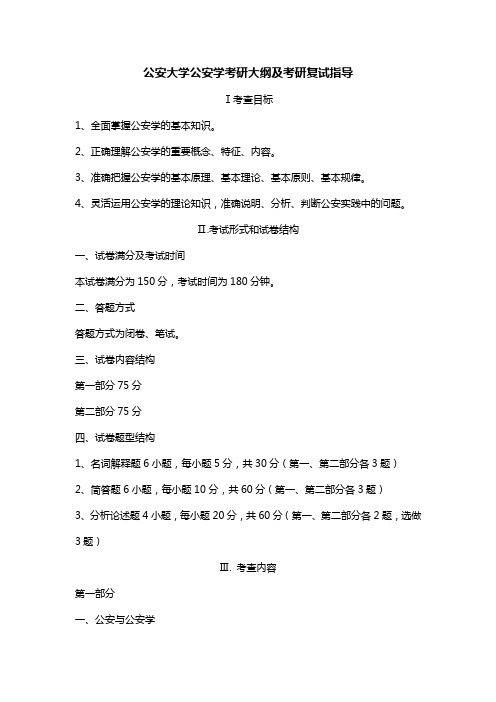 公安大学公安学考研大纲及考研复试指导

Ⅰ考查目标

1、全面掌握公安学的基本知识。

2、正确理解公安学的重要概念、特征、内容。

3、准确把握公安学的基本原理、基本理论、基本原则、基本规律。

4、灵活运用公安学的理论知识，准确说明、分析、判断公安实践中的问题。

Ⅱ.考试形式和试卷结构

一、试卷满分及考试时间

本试卷满分为 150 分，考试时间为 180 分钟。

二、答题方式

答题方式为闭卷、笔试。

三、试卷内容结构

第一部分 75 分

第二部分 75 分

四、试卷题型结构

1、名词解释题 6 小题，每小题 5 分，共 30 分（第一、第二部分各 3 题）

2、简答题 6 小题，每小题 10 分，共 60 分（第一、第二部分各 3 题）

3、分析论述题 4 小题，每小题 20 分，共 60 分（第一、第二部分各 2 题，选做 3 题）

Ⅲ. 考查内容

第一部分

一、公安与公安学